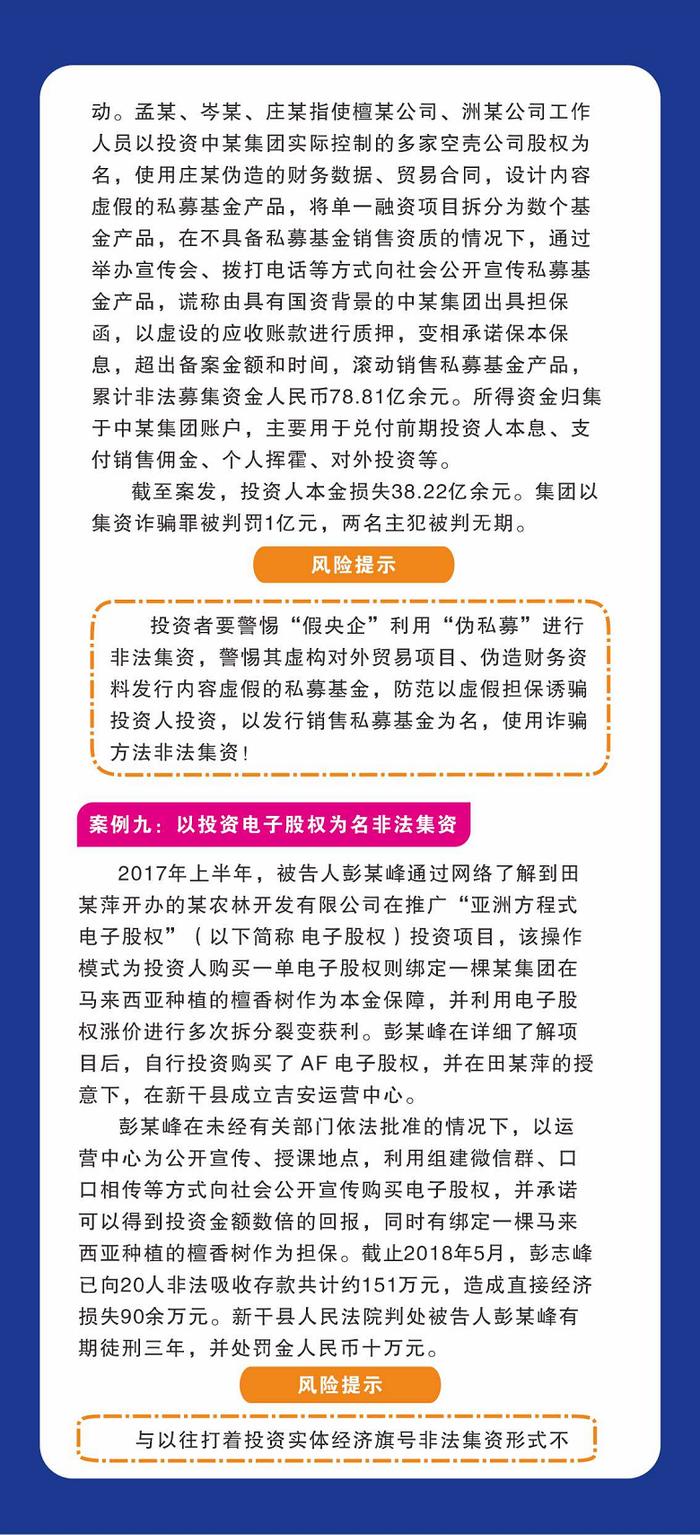 动。孟某、岑某、庄某指使檀某公司、洲某公司工作人员以投资中某集团实际控制的多家空壳公司股权为名，使用庄某伪造的财务数据、贸易合同，设计内容虚假的私募基金产品，将单一融资项目拆分为数个基金产品，在不具备私募基金销售资质的情况下，通过举办宣传会、拨打电话等方式向社会公开宣传私募基金产品，谎称由具有国资背景的中某集团出具担保函，以虚设的应收账款进行质押，变相承诺保本保息，超出备案金额和时间，滚动销售私募基金产品，累计非法募集资金人民币78.81亿余元。所得资金归集于中某集团账户，主要用于兑付前期投资人本息、支付销售佣金、个人挥霍、对外投资等。

截至案发，投资人本金损失38.22亿余元。集团以集资诈骗罪被判罚1亿元，两名主犯被判无期。

风险提示

投资者要警惕“假央企”利用“伪私募”进行非法集资，警惕其虚构对外贸易项目、伪造财务资料发行内容虚假的私募基金，防范以虚假担保诱骗投资人投资，以发行销售私募基金为名，使用诈骗方法非法集资！

案例九：以投资电子股权为名非法集资

2017年上半年，被告人彭某峰通过网络了解到田某萍开办的某农林开发有限公司在推广“亚洲方程式电子股权”（以下简称 电子股权）投资项目，该操作模式为投资人购买一单电子股权则绑定一棵某集团在马来西亚种植的檀香树作为本金保障，并利用电子股权涨价进行多次拆分裂变获利。彭某峰在详细了解项目后，自行投资购买了 AF 电子股权，并在田某萍的授意下，在新干县成立吉安运营中心。

彭某峰在未经有关部门依法批准的情况下，以运营中心为公开宣传、授课地点，利用组建微信群、口口相传等方式向社会公开宣传购买电子股权，并承诺可以得到投资金额数倍的回报，同时有绑定一棵马来西亚种植的檀香树作为担保。截止2018年5月，彭志峰已向20人非法吸收存款共计约151万元，造成直接经济损失90余万元。新干县人民法院判处被告人彭某峰有期徒刑三年，并处罚金人民币十万元。

风险提示

与以往打着投资实体经济旗号非法集资形式不